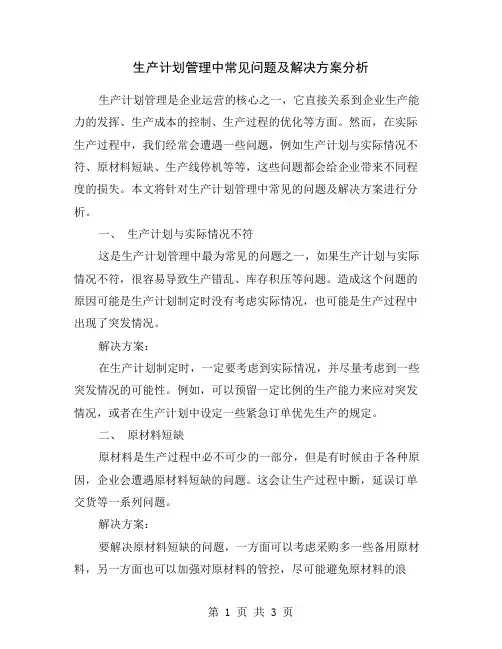 生产计划管理中常见问题及解决方案分析

生产计划管理是企业运营的核心之一，它直接关系到企业生产能力的发挥、生产成本的控制、生产过程的优化等方面。然而，在实际生产过程中，我们经常会遭遇一些问题，例如生产计划与实际情况不符、原材料短缺、生产线停机等等，这些问题都会给企业带来不同程度的损失。本文将针对生产计划管理中常见的问题及解决方案进行分析。

一、 生产计划与实际情况不符

这是生产计划管理中最为常见的问题之一，如果生产计划与实际情况不符，很容易导致生产错乱、库存积压等问题。造成这个问题的原因可能是生产计划制定时没有考虑实际情况，也可能是生产过程中出现了突发情况。

解决方案：

在生产计划制定时，一定要考虑到实际情况，并尽量考虑到一些突发情况的可能性。例如，可以预留一定比例的生产能力来应对突发情况，或者在生产计划中设定一些紧急订单优先生产的规定。

二、 原材料短缺

原材料是生产过程中必不可少的一部分，但是有时候由于各种原因，企业会遭遇原材料短缺的问题。这会让生产过程中断，延误订单交货等一系列问题。

解决方案：

要解决原材料短缺的问题，一方面可以考虑采购多一些备用原材料，另一方面也可以加强对原材料的管控，尽可能避免原材料的浪

第 1 页 共 3 页